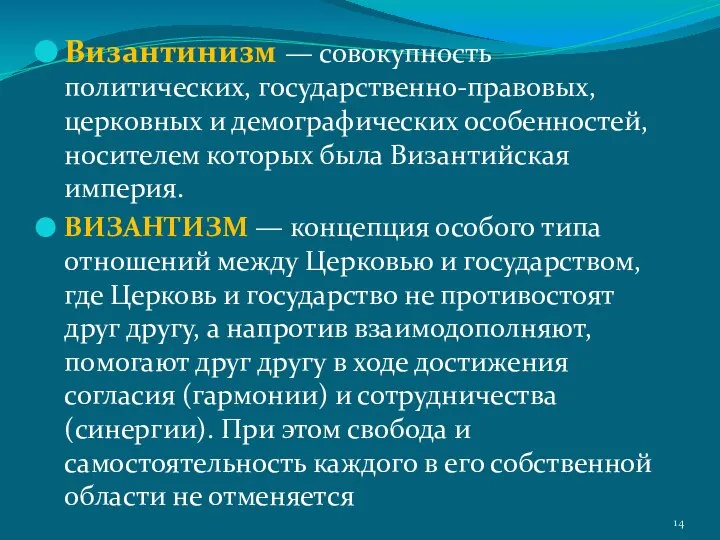 Византинизм — совокупность политических, государственно-правовых, церковных и демографических особенностей, носителем которых была Византийская империя.

ВИЗАНТИЗМ — концепция особого типа отношений между Церковью и государством, где Церковь и государство не противостоят друг другу, а напротив взаимодополняют, помогают друг другу в ходе достижения согласия (гармонии) и сотрудничества (синергии). При этом свобода и самостоятельность каждого в его собственной области не отменяется

14